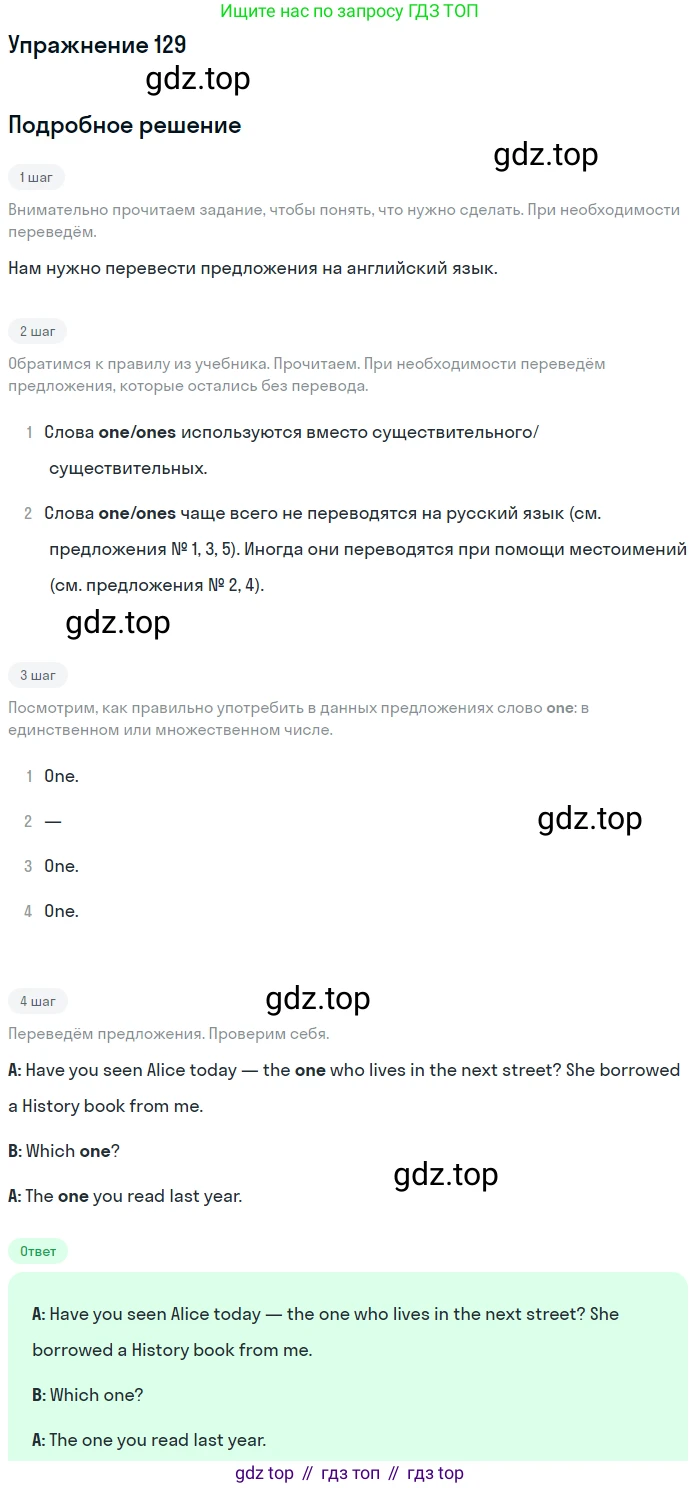 Ищите нас по запросу ГДЗ ТОП

Упражнение 129

Подробное решение

1 шаг

Внимательно прочитаем задание, чтобы понять, что нужно сделать. При необходимости переведём.

Нам нужно перевести предложения на английский язык.

2 шаг

Обратимся к правилу из учебника. Прочитаем. При необходимости переведём предложения, которые остались без перевода.

1 Слова one/ones используются вместо существительного/существительных.

2 Слова one/ones чаще всего не переводятся на русский язык (см. предложения № 1, 3, 5). Иногда они переводятся при помощи местоимений (см. предложения № 2, 4).

3 шаг

Посмотрим, как правильно употребить в данных предложениях слово one: в единственном или множественном числе.

1 One.

2 —

3 One.

4 One.

4 шаг

Переведём предложения. Проверим себя.

A: Have you seen Alice today — the one who lives in the next street? She borrowed a History book from me.

B: Which one?

A: The one you read last year.

Ответ

A: Have you seen Alice today — the one who lives in the next street? She borrowed a History book from me.

B: Which one?

A: The one you read last year.

gdz top // гдз топ // гдз top

gdz.top